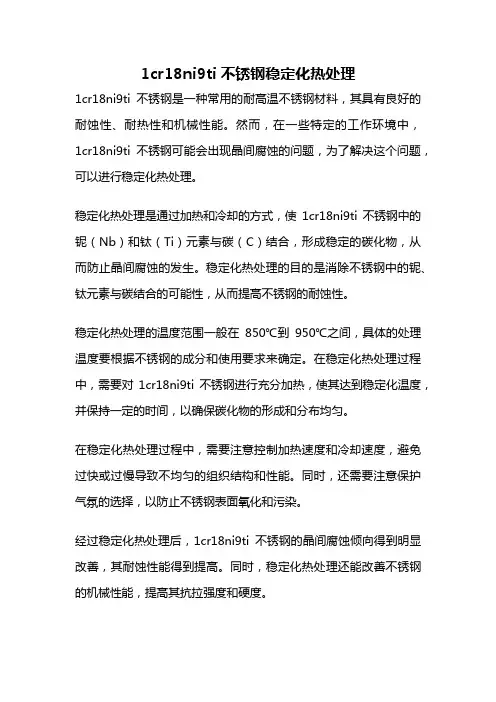 1cr18ni9ti 不锈钢稳定化热处理

1cr18ni9ti 不锈钢是一种常用的耐高温不锈钢材料，其具有良好的耐蚀性、耐热性和机械性能。然而，在一些特定的工作环境中，1cr18ni9ti 不锈钢可能会出现晶间腐蚀的问题，为了解决这个问题，可以进行稳定化热处理。

稳定化热处理是通过加热和冷却的方式，使 1cr18ni9ti 不锈钢中的铌（Nb）和钛（Ti）元素与碳（C）结合，形成稳定的碳化物，从而防止晶间腐蚀的发生。稳定化热处理的目的是消除不锈钢中的铌、钛元素与碳结合的可能性，从而提高不锈钢的耐蚀性。

稳定化热处理的温度范围一般在 850℃到 950℃之间，具体的处理温度要根据不锈钢的成分和使用要求来确定。在稳定化热处理过程中，需要对 1cr18ni9ti 不锈钢进行充分加热，使其达到稳定化温度，并保持一定的时间，以确保碳化物的形成和分布均匀。

在稳定化热处理过程中，需要注意控制加热速度和冷却速度，避免过快或过慢导致不均匀的组织结构和性能。同时，还需要注意保护气氛的选择，以防止不锈钢表面氧化和污染。

经过稳定化热处理后，1cr18ni9ti 不锈钢的晶间腐蚀倾向得到明显改善，其耐蚀性能得到提高。同时，稳定化热处理还能改善不锈钢的机械性能，提高其抗拉强度和硬度。